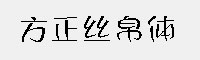 方正丝帛体